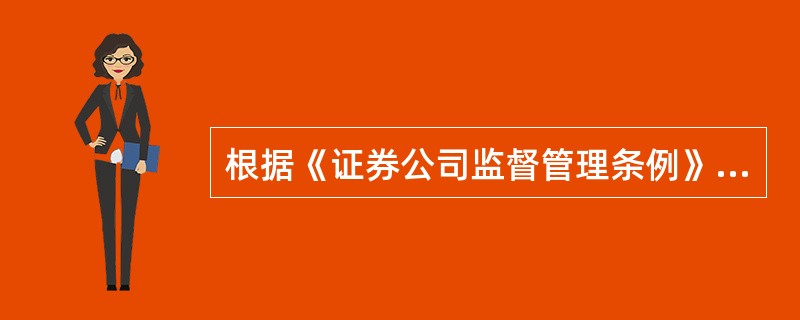 根据《证券公司监督管理条例》...